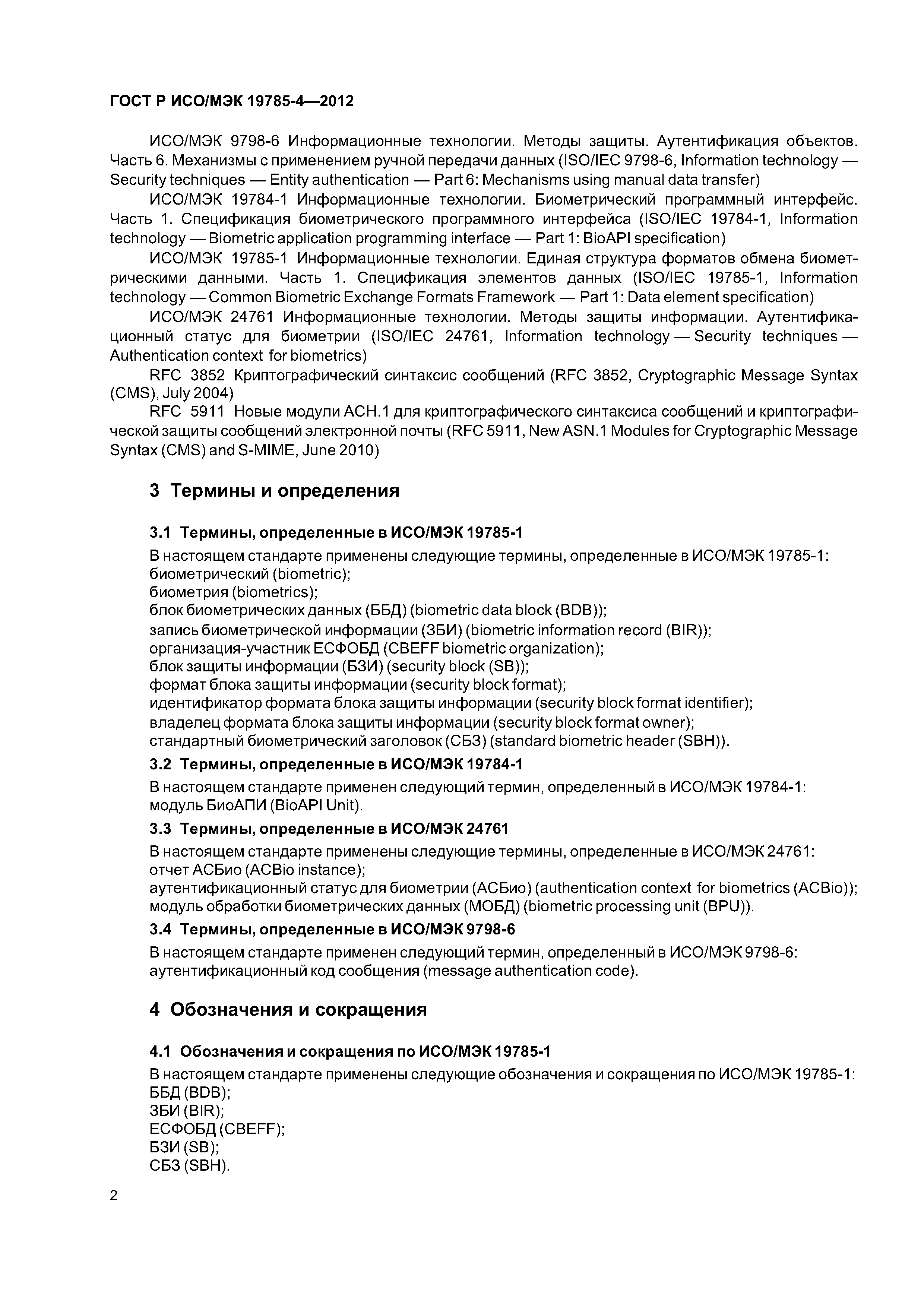 ГОСТ Р ИСО/МЭК 19785-4—2012

ИСО/МЭК 9798-6 Информационные технологии. Методы защиты. Аутентификация объектов. Часть 6. Механизмы с применением ручной передачи данных (ISO/IEC 9798-6, Information technology — Security techniques — Entity authentication — Part 6: Mechanisms using manual data transfer)

ИСО/МЭК 19784-1 Информационные технологии. Биометрический программный интерфейс. Часть 1. Спецификация биометрического программного интерфейса (ISO/IEC 19784-1, Information technology — Biometric application programming interface — Part 1: BioAPI specification)

ИСО/МЭК 19785-1 Информационные технологии. Единая структура форматов обмена биометрическими данными. Часть 1. Спецификация элементов данных (ISO/IEC 19785-1, Information technology — Common Biometric Exchange Formats Framework — Part 1: Data element specification)

ИСО/МЭК 24761 Информационные технологии. Методы защиты информации. Аутентификационный статус для биометрии (ISO/IEC 24761, Information technology — Security techniques — Authentication context for biometrics)

RFC 3852 Криптографический синтаксис сообщений (RFC 3852, Cryptographic Message Syntax (CMS), July 2004)

RFC 5911 Новые модули АСН.1 для криптографического синтаксиса сообщений и криптографической защиты сообщений электронной почты (RFC 5911, New ASN.1 Modules for Cryptographic Message Syntax (CMS) and S-MIME, June 2010)

3 Термины и определения

3.1 Термины, определенные в ИСО/МЭК 19785-1

В настоящем стандарте применены следующие термины, определенные в ИСО/МЭК 19785-1:
биометрический (biometric);
биометрия (biometrics);
блок биометрических данных (ББД) (biometric data block (BDB));
запись биометрической информации (ЗБИ) (biometric information record (BIR));
организация-участник ЕСФОБД (CBEFF biometric organization);
блок защиты информации (БЗИ) (security block (SB));
формат блока защиты информации (security block format);
идентификатор формата блока защиты информации (security block format identifier);
владелец формата блока защиты информации (security block format owner);
стандартный биометрический заголовок (СБЗ) (standard biometric header (SBH)).

3.2 Термины, определенные в ИСО/МЭК 19784-1

В настоящем стандарте применен следующий термин, определенный в ИСО/МЭК 19784-1:
модуль БиоАПИ (BioAPI Unit).

3.3 Термины, определенные в ИСО/МЭК 24761

В настоящем стандарте применены следующие термины, определенные в ИСО/МЭК 24761:
отчет АСБио (ACBio instance);
аутентификационный статус для биометрии (АСБио) (authentication context for biometrics (ACBio));
модуль обработки биометрических данных (МОБД) (biometric processing unit (BPU)).

3.4 Термины, определенные в ИСО/МЭК 9798-6

В настоящем стандарте применен следующий термин, определенный в ИСО/МЭК 9798-6:
аутентификационный код сообщения (message authentication code).

4 Обозначения и сокращения

4.1 Обозначения и сокращения по ИСО/МЭК 19785-1

В настоящем стандарте применены следующие обозначения и сокращения по ИСО/МЭК 19785-1:
ББД (BDB);
ЗБИ (BIR);
ЕСФОБД (CBEFF);
БЗИ (SB);
СБЗ (SBH).

2